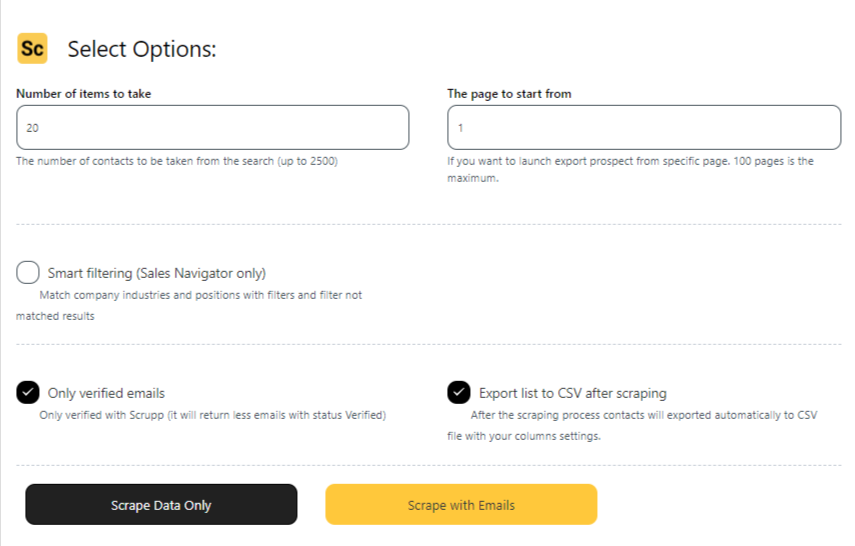 Sc Select Options:

Number of items to take

20

The number of contacts to be taken from the search (up to 2500)

The page to start from

1

If you want to launch export prospect from specific page. 100 pages is the maximum.

Smart filtering (Sales Navigator only)

Match company industries and positions with filters and filter not matched results

Only verified emails

Only verified with Scrupp (it will return less emails with status Verified)

Export list to CSV after scraping

After the scraping process contacts will exported automatically to CSV file with your columns settings.

Scrape Data Only

Scrape with Emails